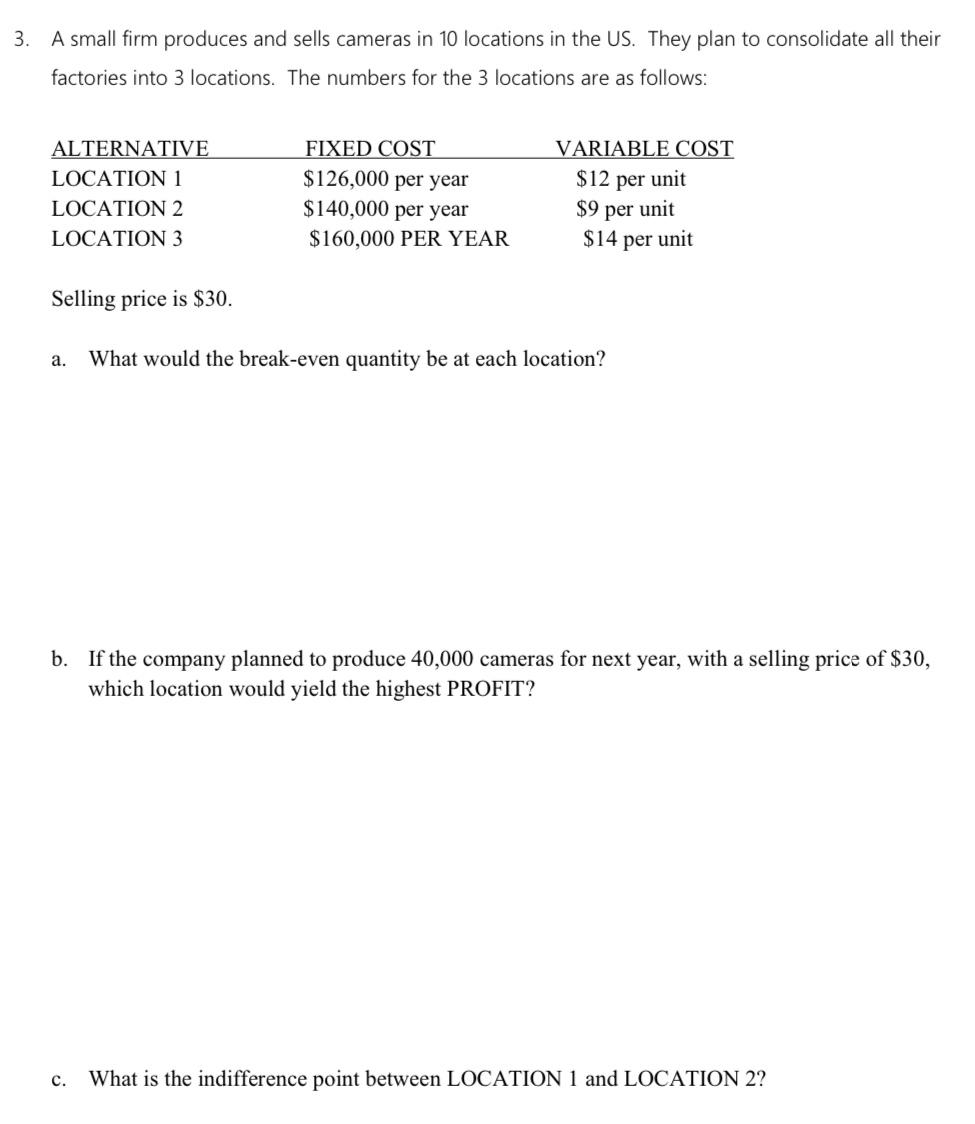 3. A small firm produces and sells cameras in 10 locations in the US. They plan to consolidate all their factories into 3 locations. The numbers for the 3 locations are as follows:

| ALTERNATIVE | FIXED COST | VARIABLE COST |
|---|---|---|
| LOCATION 1 | \$126,000 per year | \$12 per unit |
| LOCATION 2 | \$140,000 per year | \$9 per unit |
| LOCATION 3 | \$160,000 PER YEAR | \$14 per unit |

Selling price is \$30.

a. What would the break-even quantity be at each location?

b. If the company planned to produce 40,000 cameras for next year, with a selling price of \$30, which location would yield the highest PROFIT?

c. What is the indifference point between LOCATION 1 and LOCATION 2?